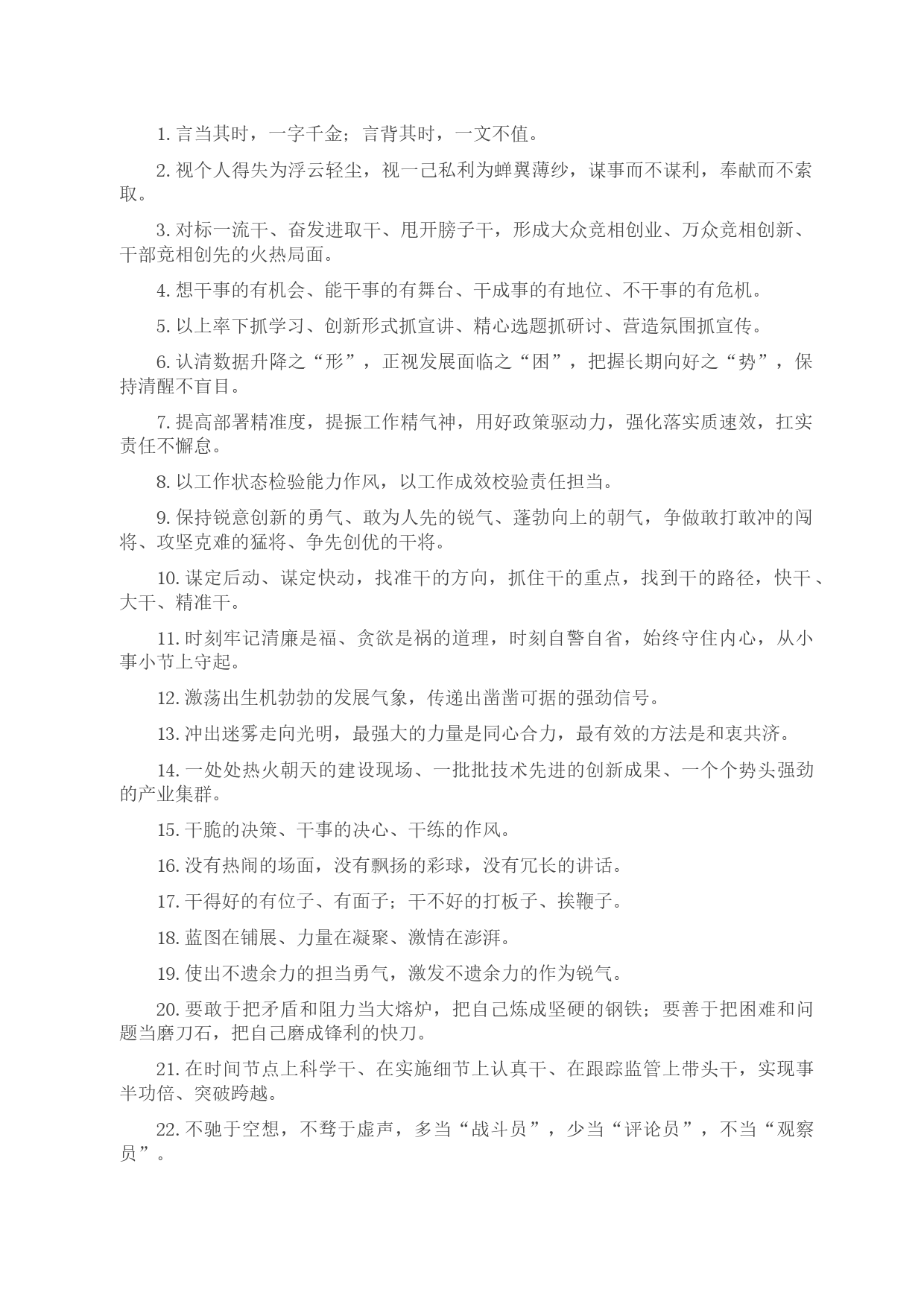 1. 言当其时，一字千金；言背其时，一文不值。

2. 视个人得失为浮云轻尘，视一己私利为蝉翼薄纱，谋事而不谋利，奉献而不索取。

3. 对标一流干、奋发进取干、甩开膀子干，形成大众竞相创业、万众竞相创新、干部竞相创先的火热局面。

4. 想干事的有机会、能干事的有舞台、干成事的有地位、不干事的有危机。

5. 以上率下抓学习、创新形式抓宣讲、精心选题抓研讨、营造氛围抓宣传。

6. 认清数据升降之“形”，正视发展面临之“困”，把握长期向好之“势”，保持清醒不盲目。

7. 提高部署精准度，提振工作精气神，用好政策驱动力，强化落实质速效，扛实责任不懈怠。

8. 以工作状态检验能力作风，以工作成效校验责任担当。

9. 保持锐意创新的勇气、敢为人先的锐气、蓬勃向上的朝气，争做敢打敢冲的闯将、攻坚克难的猛将、争先创优的干将。

10. 谋定后动、谋定快动，找准干的方向，抓住干的重点，找到干的路径，快干、大干、精准干。

11. 时刻牢记清廉是福、贪欲是祸的道理，时刻自警自省，始终守住内心，从小事小节上守起。

12. 激荡出生机勃勃的发展气象，传递出凿凿可据的强劲信号。

13. 冲出迷雾走向光明，最强大的力量是同心合力，最有效的方法是和衷共济。

14. 一处处热火朝天的建设现场、一批批技术先进的创新成果、一个个势头强劲的产业集群。

15. 干脆的决策、干事的决心、干练的作风。

16. 没有热闹的场面，没有飘扬的彩球，没有冗长的讲话。

17. 干得好的有位子、有面子；干不好的打板子、挨鞭子。

18. 蓝图在铺展、力量在凝聚、激情在澎湃。

19. 使出不遗余力的担当勇气，激发不遗余力的作为锐气。

20. 要敢于把矛盾和阻力当大熔炉，把自己炼成坚硬的钢铁；要善于把困难和问题当磨刀石，把自己磨成锋利的快刀。

21. 在时间节点上科学干、在实施细节上认真干、在跟踪监管上带头干，实现事半功倍、突破跨越。

22. 不驰于空想，不骛于虚声，多当“战斗员”，少当“评论员”，不当“观察员”。